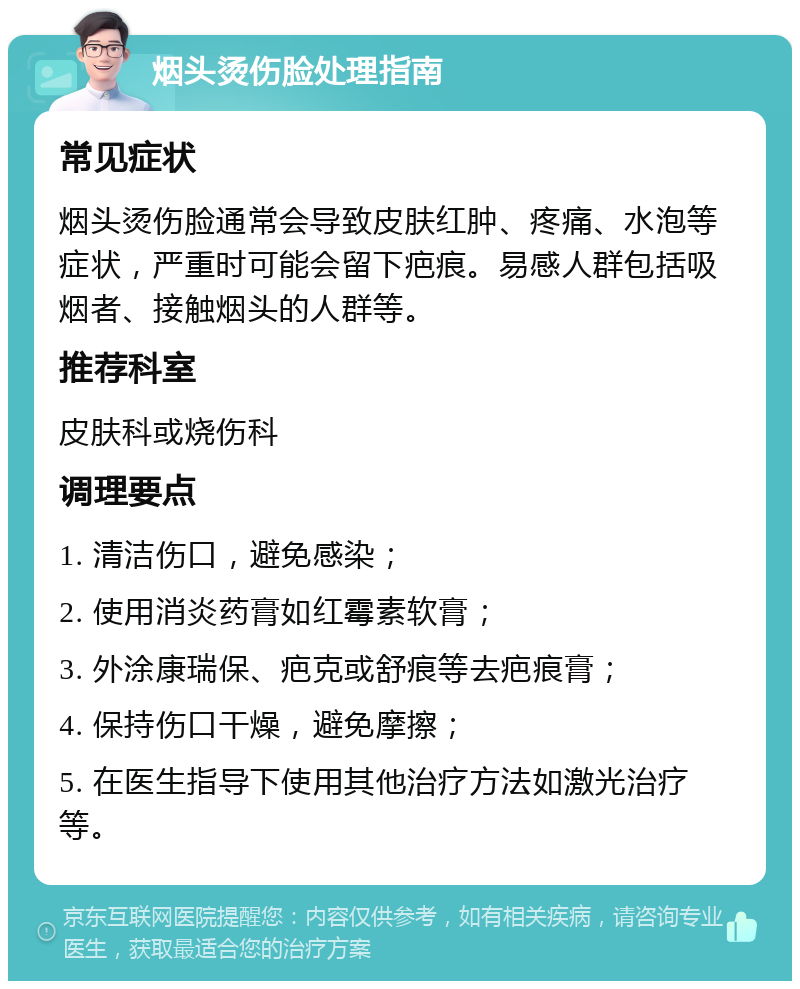 烟头烫伤脸处理指南

常见症状

烟头烫伤脸通常会导致皮肤红肿、疼痛、水泡等症状，严重时可能会留下疤痕。易感人群包括吸烟者、接触烟头的人群等。

推荐科室

皮肤科或烧伤科

调理要点

1. 清洁伤口，避免感染；

2. 使用消炎药膏如红霉素软膏；

3. 外涂康瑞保、疤克或舒痕等去疤痕膏；

4. 保持伤口干燥，避免摩擦；

5. 在医生指导下使用其他治疗方法如激光治疗等。

京东互联网医院提醒您：内容仅供参考，如有相关疾病，请咨询专业医生，获取最适合您的治疗方案